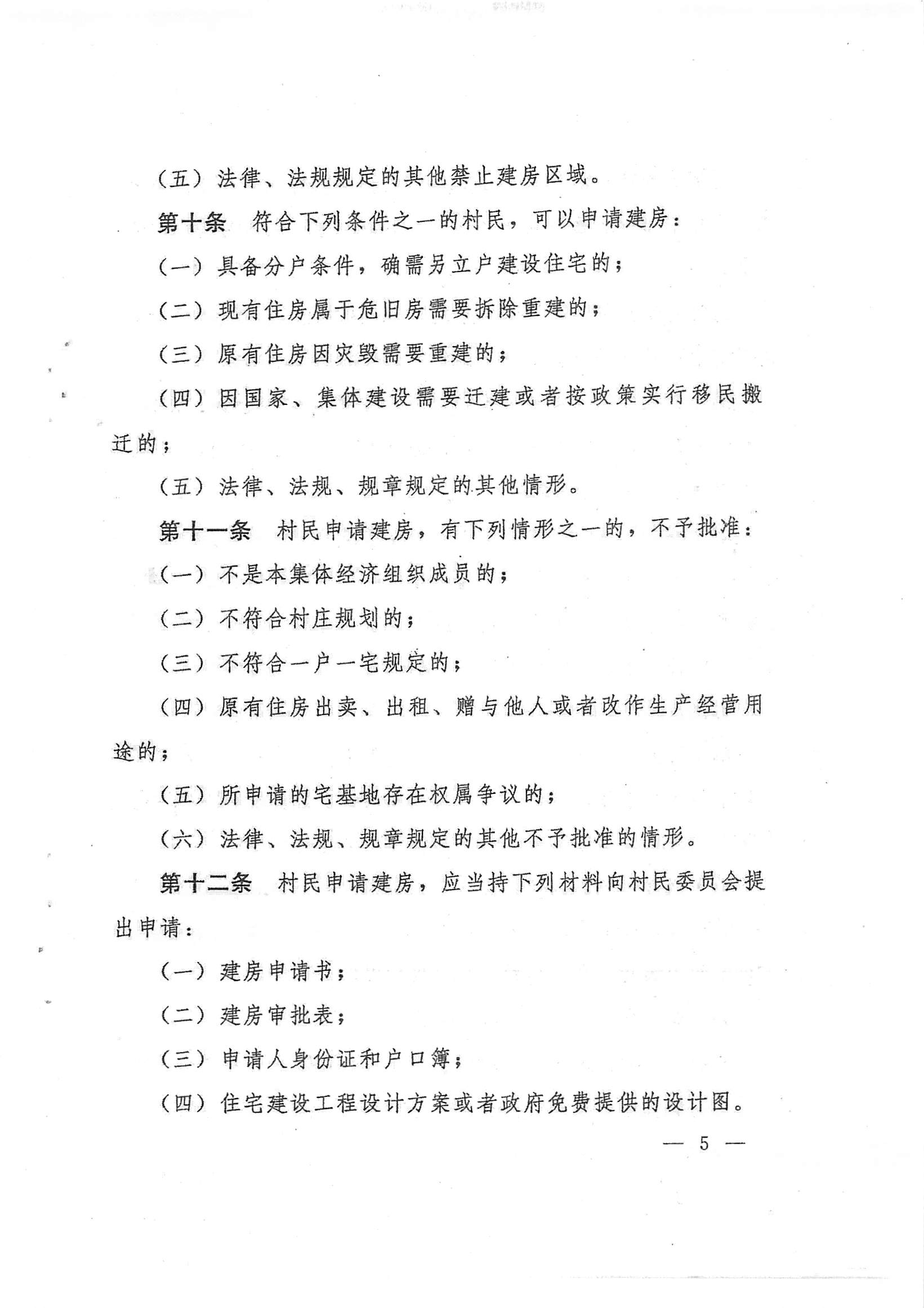 （五）法律、法规规定的其他禁止建房区域。

第十条　符合下列条件之一的村民，可以申请建房：

（一）具备分户条件，确需另立户建设住宅的；

（二）现有住房属于危旧房需要拆除重建的；

（三）原有住房因灾毁需要重建的；

（四）因国家、集体建设需要迁建或者按政策实行移民搬迁的；

（五）法律、法规、规章规定的其他情形。

第十一条　村民申请建房，有下列情形之一的，不予批准：

（一）不是本集体经济组织成员的；

（二）不符合村庄规划的；

（三）不符合一户一宅规定的；

（四）原有住房出卖、出租、赠与他人或者改作生产经营用途的；

（五）所申请的宅基地存在权属争议的；

（六）法律、法规、规章规定的其他不予批准的情形。

第十二条　村民申请建房，应当持下列材料向村民委员会提出申请：

（一）建房申请书；

（二）建房审批表；

（三）申请人身份证和户口簿；

（四）住宅建设工程设计方案或者政府免费提供的设计图。

— 5 —